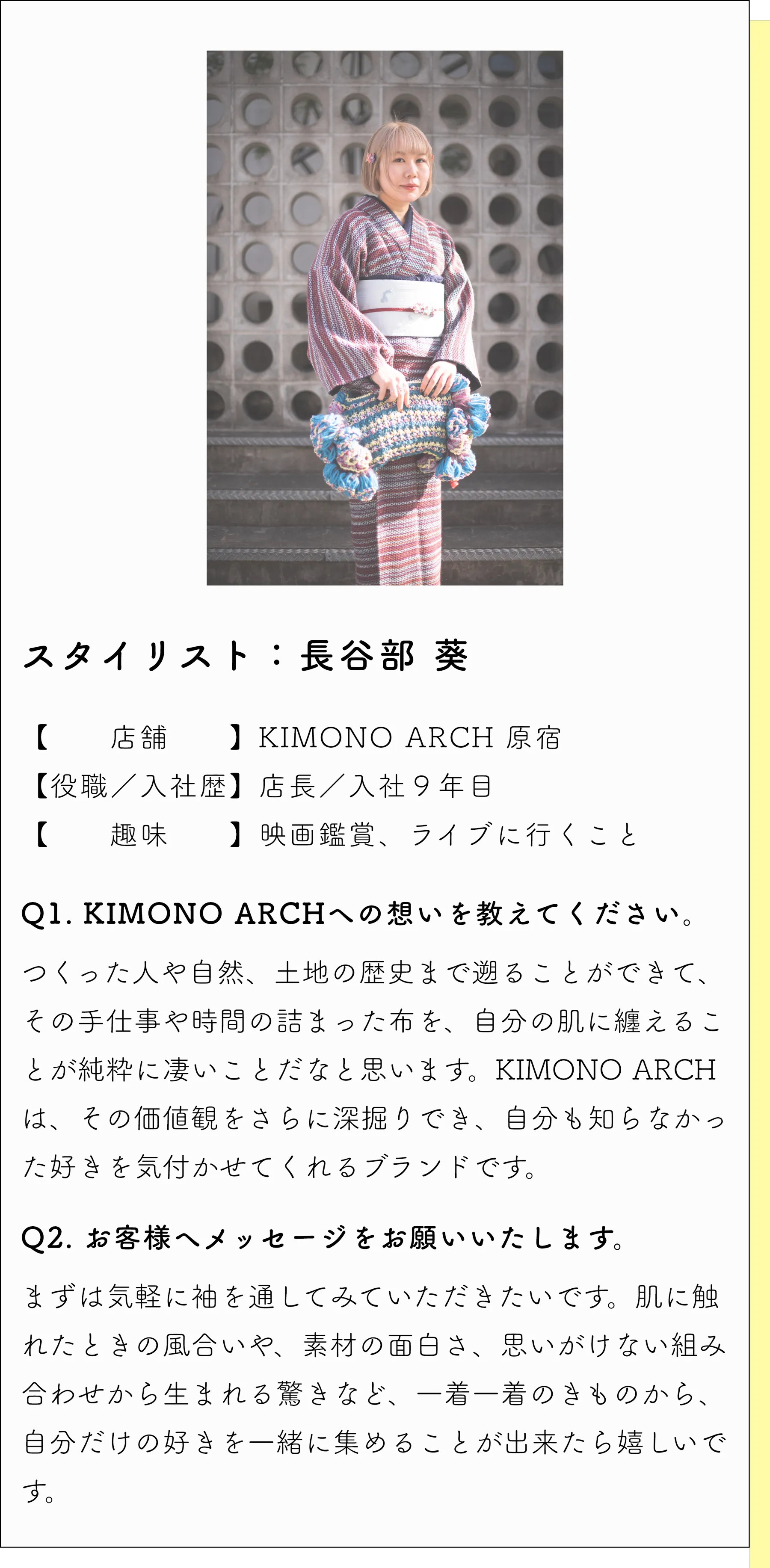 スタイリスト：長谷部 葵

【 店舗 】KIMONO ARCH 原宿
【役職／入社歴】店長／入社９年目
【 趣味 】映画鑑賞、ライブに行くこと

Q1. KIMONO ARCHへの想いを教えてください。

つくった人や自然、土地の歴史まで遡ることができて、その手仕事や時間の詰まった布を、自分の肌に纏えることが純粋に凄いことだなと思います。KIMONO ARCHは、その価値観をさらに深掘りでき、自分も知らなかった好きを気付かせてくれるブランドです。

Q2. お客様へメッセージをお願いいたします。

まずは気軽に袖を通してみていただきたいです。肌に触れたときの風合いや、素材の面白さ、思いがけない組み合わせから生まれる驚きなど、一着一着のきものから、自分だけの好きを一緒に集めることが出来たら嬉しいです。